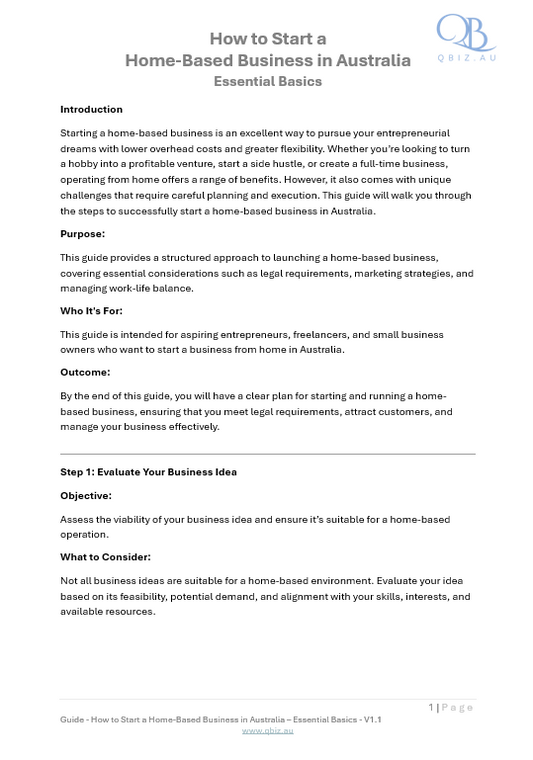 QB
QBIZ.AU

How to Start a
Home-Based Business in Australia
Essential Basics

Introduction

Starting a home-based business is an excellent way to pursue your entrepreneurial dreams with lower overhead costs and greater flexibility. Whether you're looking to turn a hobby into a profitable venture, start a side hustle, or create a full-time business, operating from home offers a range of benefits. However, it also comes with unique challenges that require careful planning and execution. This guide will walk you through the steps to successfully start a home-based business in Australia.

Purpose:

This guide provides a structured approach to launching a home-based business, covering essential considerations such as legal requirements, marketing strategies, and managing work-life balance.

Who It's For:

This guide is intended for aspiring entrepreneurs, freelancers, and small business owners who want to start a business from home in Australia.

Outcome:

By the end of this guide, you will have a clear plan for starting and running a home-based business, ensuring that you meet legal requirements, attract customers, and manage your business effectively.

Step 1: Evaluate Your Business Idea

Objective:

Assess the viability of your business idea and ensure it's suitable for a home-based operation.

What to Consider:

Not all business ideas are suitable for a home-based environment. Evaluate your idea based on its feasibility, potential demand, and alignment with your skills, interests, and available resources.

1 | Page

Guide - How to Start a Home-Based Business in Australia – Essential Basics - V1.1
www.qbiz.au